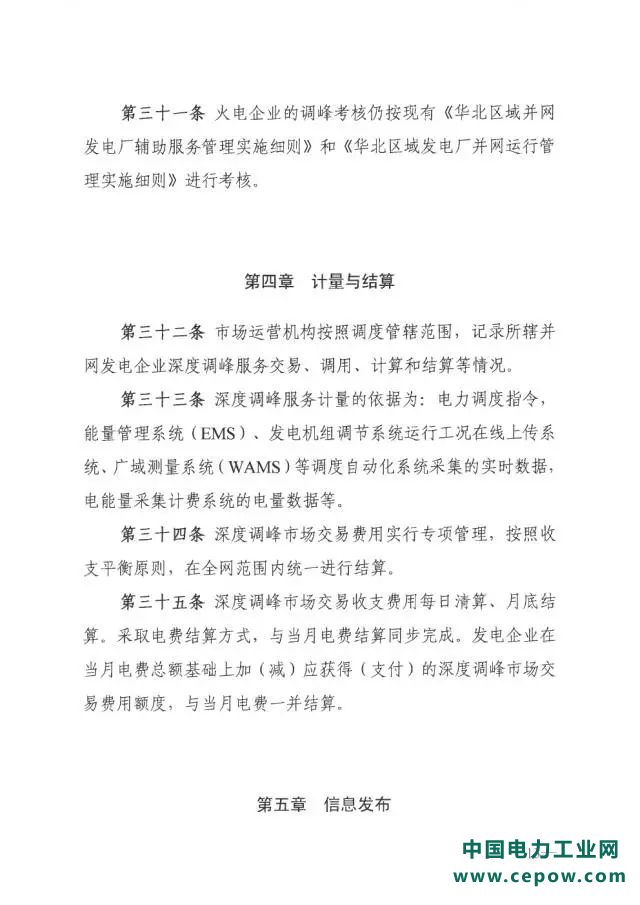 第三十一条 火电企业的调峰考核仍按现有《华北区域并网发电厂辅助服务管理实施细则》和《华北区域发电厂并网运行管理实施细则》进行考核。

第四章 计量与结算

第三十二条 市场运营机构按照调度管辖范围，记录所辖并网发电企业深度调峰服务交易、调用、计算和结算等情况。

第三十三条 深度调峰服务计量的依据为：电力调度指令，能量管理系统（EMS）、发电机组调节系统运行工况在线上传系统、广域测量系统（WAMS）等调度自动化系统采集的实时数据，电能量采集计费系统的电量数据等。

第三十四条 深度调峰市场交易费用实行专项管理，按照收支平衡原则，在全网范围内统一进行结算。

第三十五条 深度调峰市场交易收支费用每日清算、月底结算。采取电费结算方式，与当月电费结算同步完成。发电企业在当月电费总额基础上加（减）应获得（支付）的深度调峰市场交易费用额度，与当月电费一并结算。

第五章 信息发布

中国电力工业网
www.cepow.com